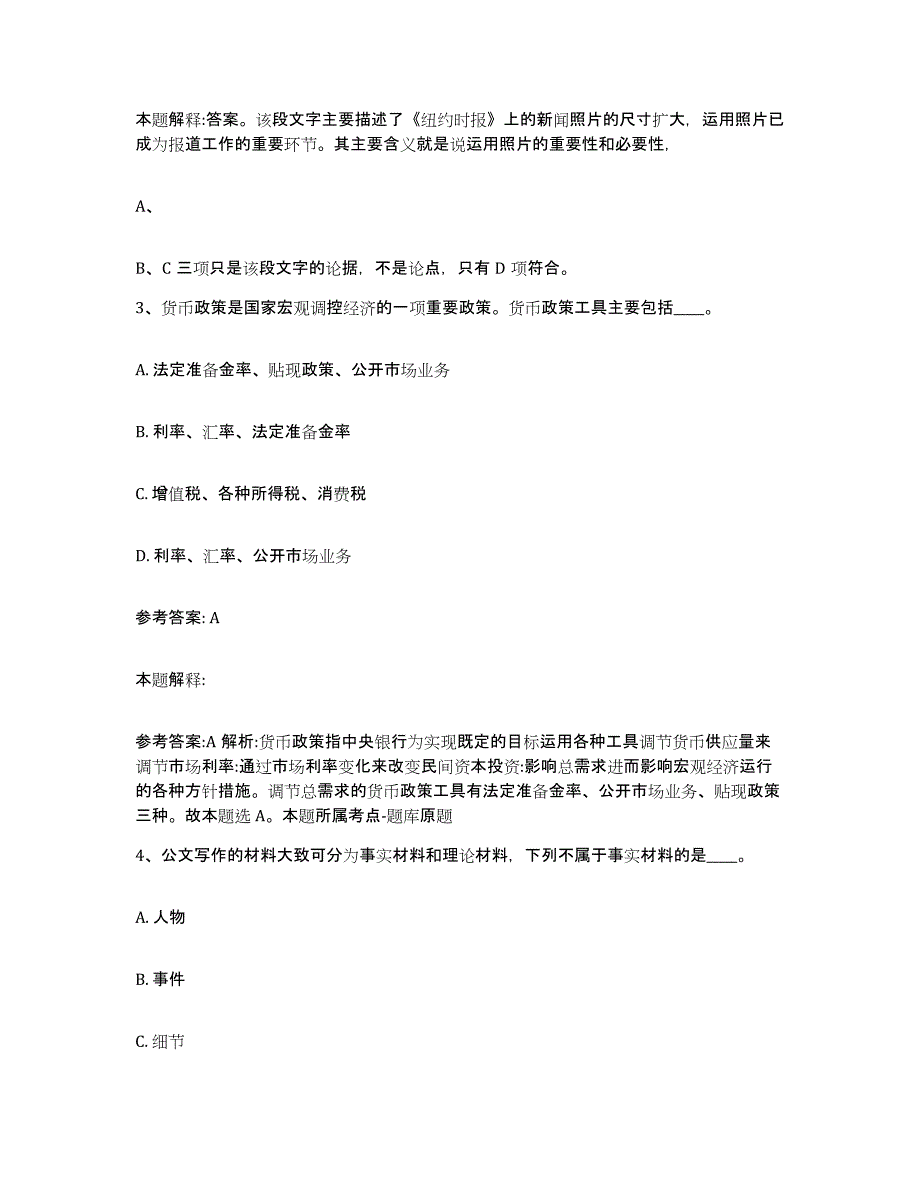 本题解释:答案。该段文字主要描述了《纽约时报》上的新闻照片的尺寸扩大，运用照片已成为报道工作的重要环节。其主要含义就是说运用照片的重要性和必要性，

A、

B、C 三项只是该段文字的论据，不是论点，只有 D 项符合。

3、货币政策是国家宏观调控经济的一项重要政策。货币政策工具主要包括____。

A. 法定准备金率、贴现政策、公开市场业务

B. 利率、汇率、法定准备金率

C. 增值税、各种所得税、消费税

D. 利率、汇率、公开市场业务

参考答案: A

本题解释:

参考答案:A 解析:货币政策指中央银行为实现既定的目标运用各种工具调节货币供应量来调节市场利率:通过市场利率变化来改变民间资本投资:影响总需求进而影响宏观经济运行的各种方针措施。调节总需求的货币政策工具有法定准备金率、公开市场业务、贴现政策三种。故本题选 A。本题所属考点-题库原题

4、公文写作的材料大致可分为事实材料和理论材料，下列不属于事实材料的是____。

A. 人物

B. 事件

C. 细节